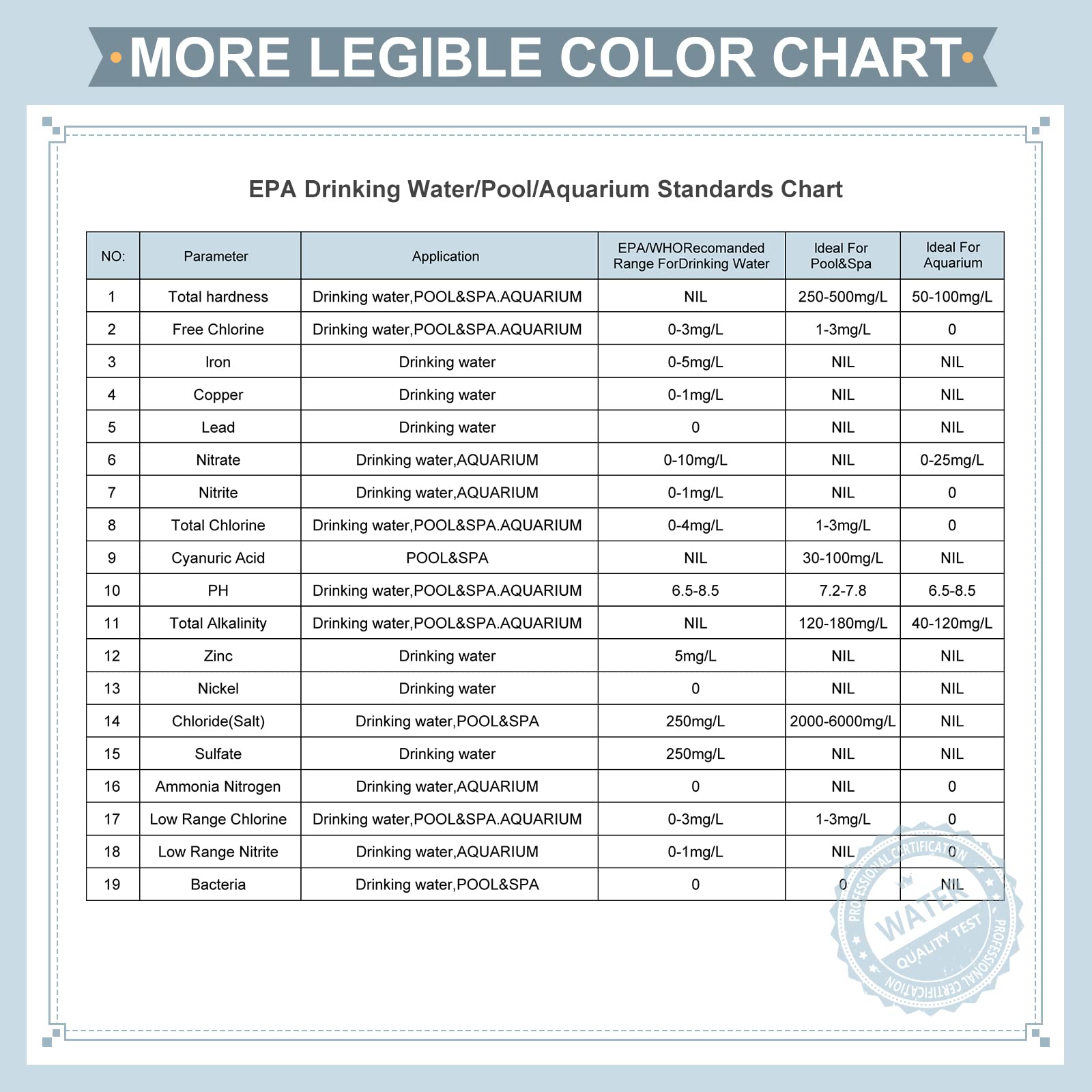 MORE LEGIBLE COLOR CHART

EPA Drinking Water/Pool/Aquarium Standards Chart

| NO: | Parameter | Application | EPA/WHORecomanded Range ForDrinking Water | Ideal For Pool&Spa | Ideal For Aquarium |
|---|---|---|---|---|---|
| 1 | Total hardness | Drinking water,POOL&SPA.AQUARIUM | NIL | 250-500mg/L | 50-100mg/L |
| 2 | Free Chlorine | Drinking water,POOL&SPA.AQUARIUM | 0-3mg/L | 1-3mg/L | 0 |
| 3 | Iron | Drinking water | 0-5mg/L | NIL | NIL |
| 4 | Copper | Drinking water | 0-1mg/L | NIL | NIL |
| 5 | Lead | Drinking water | 0 | NIL | NIL |
| 6 | Nitrate | Drinking water,AQUARIUM | 0-10mg/L | NIL | 0-25mg/L |
| 7 | Nitrite | Drinking water,AQUARIUM | 0-1mg/L | NIL | 0 |
| 8 | Total Chlorine | Drinking water,POOL&SPA.AQUARIUM | 0-4mg/L | 1-3mg/L | 0 |
| 9 | Cyanuric Acid | POOL&SPA | NIL | 30-100mg/L | NIL |
| 10 | PH | Drinking water,POOL&SPA.AQUARIUM | 6.5-8.5 | 7.2-7.8 | 6.5-8.5 |
| 11 | Total Alkalinity | Drinking water,POOL&SPA.AQUARIUM | NIL | 120-180mg/L | 40-120mg/L |
| 12 | Zinc | Drinking water | 5mg/L | NIL | NIL |
| 13 | Nickel | Drinking water | 0 | NIL | NIL |
| 14 | Chloride(Salt) | Drinking water,POOL&SPA | 250mg/L | 2000-6000mg/L | NIL |
| 15 | Sulfate | Drinking water | 250mg/L | NIL | NIL |
| 16 | Ammonia Nitrogen | Drinking water,AQUARIUM | 0 | NIL | 0 |
| 17 | Low Range Chlorine | Drinking water,POOL&SPA.AQUARIUM | 0-3mg/L | 1-3mg/L | 0 |
| 18 | Low Range Nitrite | Drinking water,AQUARIUM | 0-1mg/L | NIL | 0 |
| 19 | Bacteria | Drinking water,POOL&SPA | 0 | 0 | NIL |

PROFESSIONAL CERTIFICATION WATER QUALITY TEST PROFESSIONAL CERTIFICATION